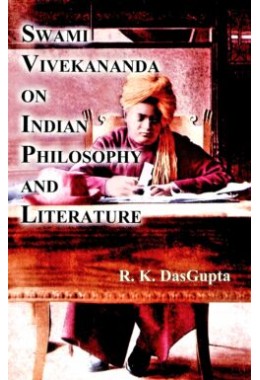 SWAMI VIVEKANANDA ON INDIAN PHILOSOPHY AND LITERATURE

R. K. DasGupta